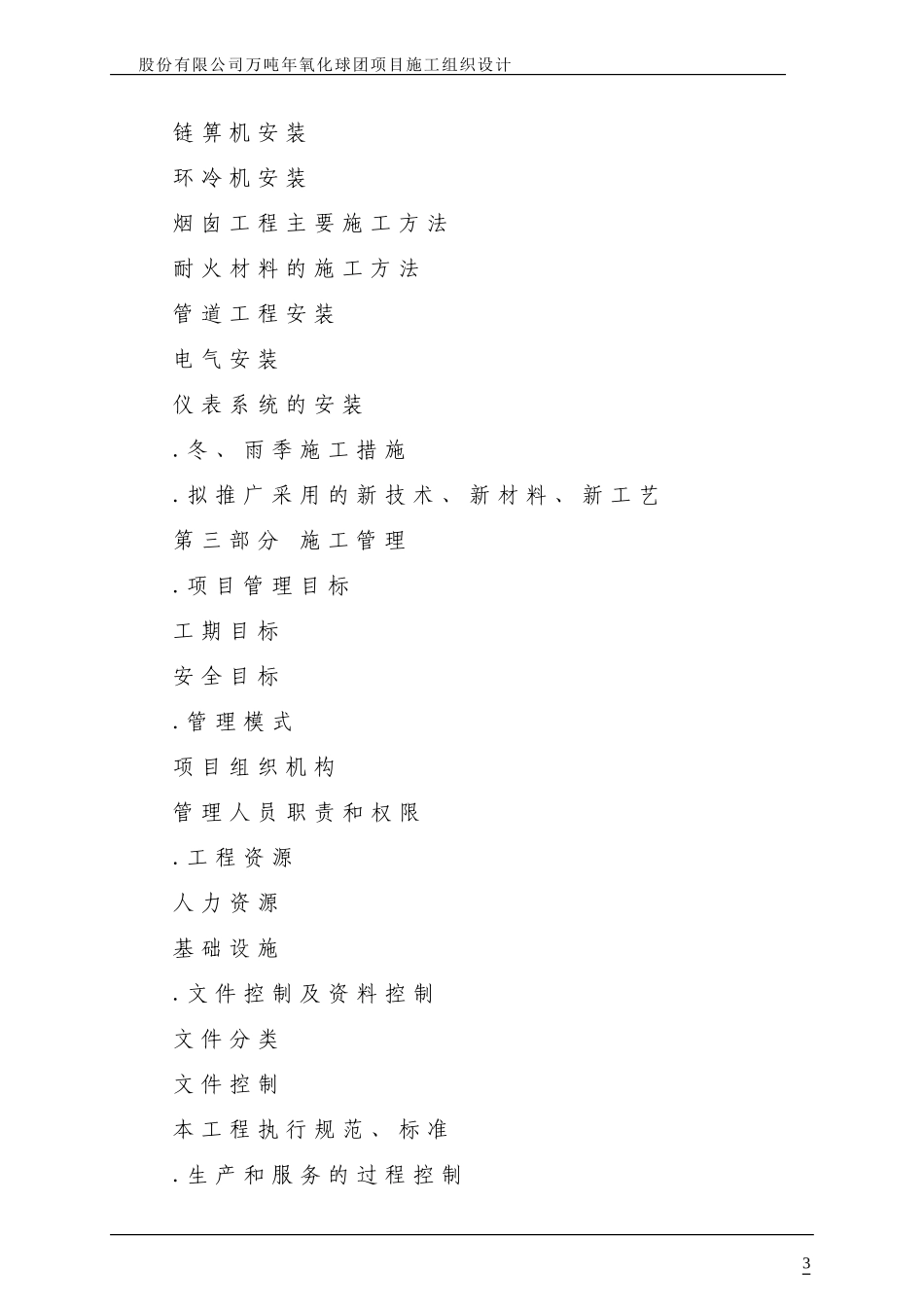 股份有限公司万吨年氧化球团项目施工组织设计

链算机安装

环冷机安装

烟囱工程主要施工方法

耐火材料的施工方法

管道工程安装

电气安装

仪表系统的安装

.冬、雨季施工措施

.拟推广采用的新技术、新材料、新工艺

第三部分 施工管理

.项目管理目标

工期目标

安全目标

.管理模式

项目组织机构

管理人员职责和权限

.工程资源

人力资源

基础设施

.文件控制及资料控制

文件分类

文件控制

本工程执行规范、标准

.生产和服务的过程控制

3